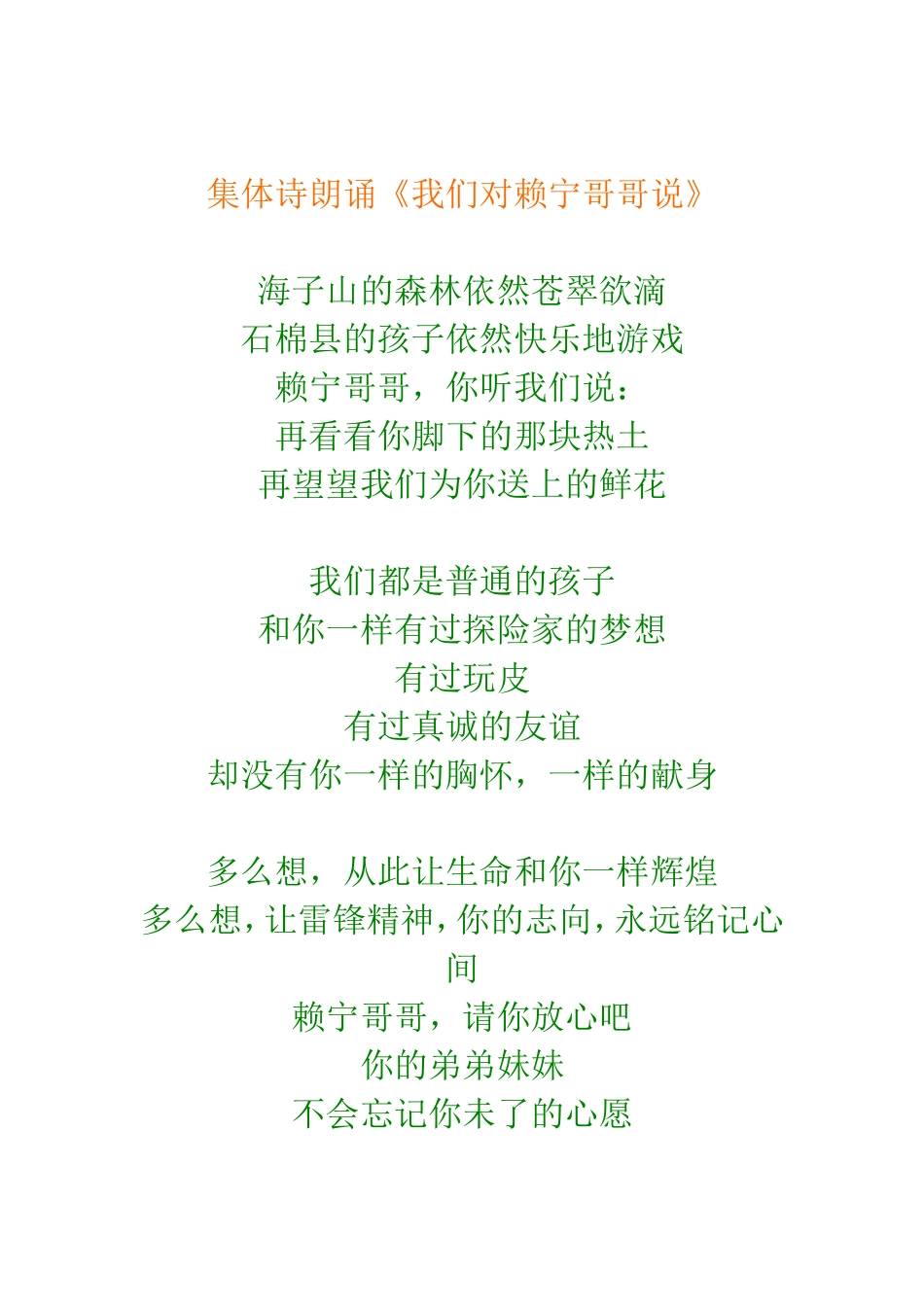 集体诗朗诵《我们对赖宁哥哥说》

海子山的森林依然苍翠欲滴
石棉县的孩子依然快乐地游戏
赖宁哥哥，你听我们说：
再看看你脚下的那块热土
再望望我们为你送上的鲜花

我们都是普通的孩子
和你一样有过探险家的梦想
有过玩皮
有过真诚的友谊
却没有你一样的胸怀，一样的献身

多么想，从此让生命和你一样辉煌
多么想，让雷锋精神，你的志向，永远铭记心间
赖宁哥哥，请你放心吧
你的弟弟妹妹
不会忘记你未了的心愿